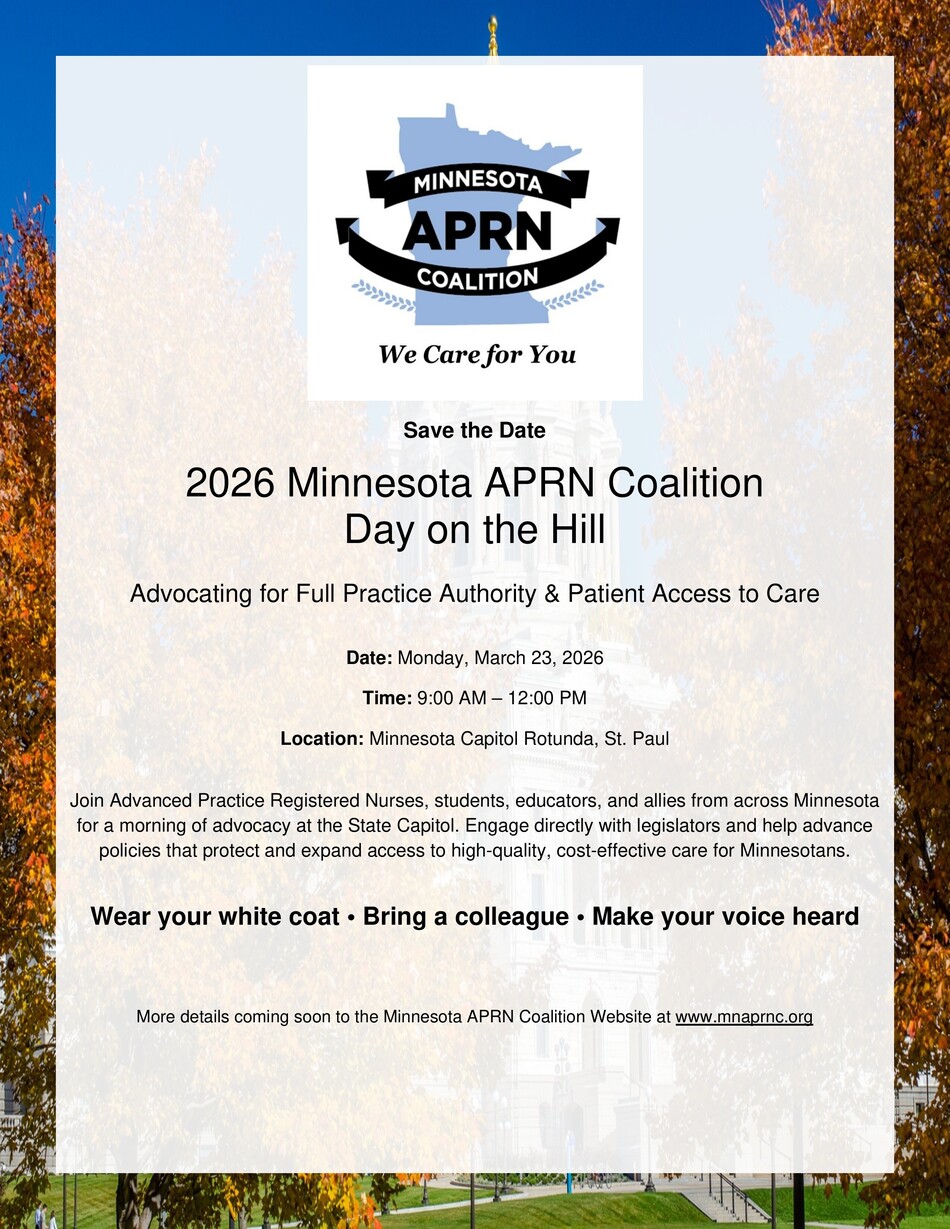 MINNESOTA
APRN
COALITION
We Care for You

Save the Date

2026 Minnesota APRN Coalition
Day on the Hill

Advocating for Full Practice Authority & Patient Access to Care

Date: Monday, March 23, 2026

Time: 9:00 AM – 12:00 PM

Location: Minnesota Capitol Rotunda, St. Paul

Join Advanced Practice Registered Nurses, students, educators, and allies from across Minnesota for a morning of advocacy at the State Capitol. Engage directly with legislators and help advance policies that protect and expand access to high-quality, cost-effective care for Minnesotans.

Wear your white coat • Bring a colleague • Make your voice heard

More details coming soon to the Minnesota APRN Coalition Website at www.mnaprnc.org